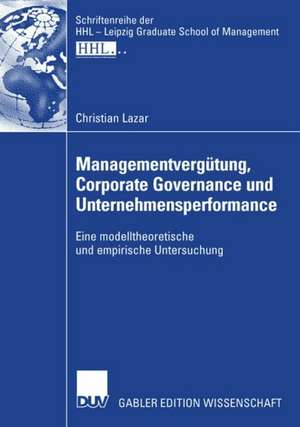 Schriftenreihe der
HHL – Leipzig Graduate School of Management
HHL..

Christian Lazar

Managementvergütung, Corporate Governance und Unternehmensperformance

Eine modelltheoretische und empirische Untersuchung

DUV GABLER EDITION WISSENSCHAFT